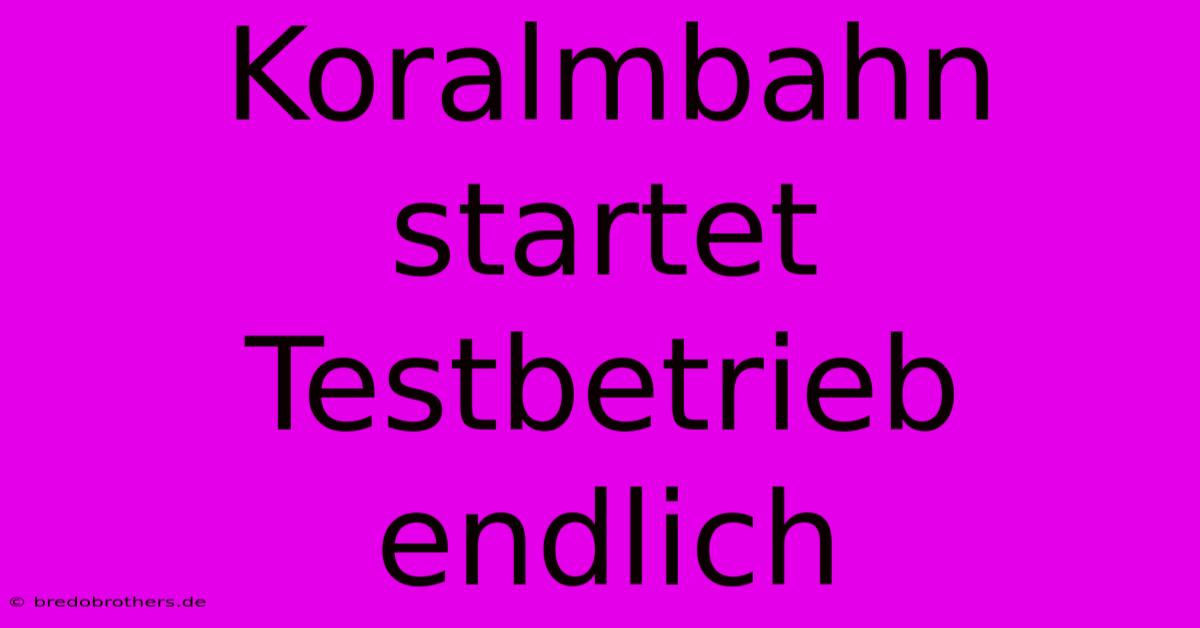 Koralmbahn startet Testbetrieb endlich

© bredobrothers.de